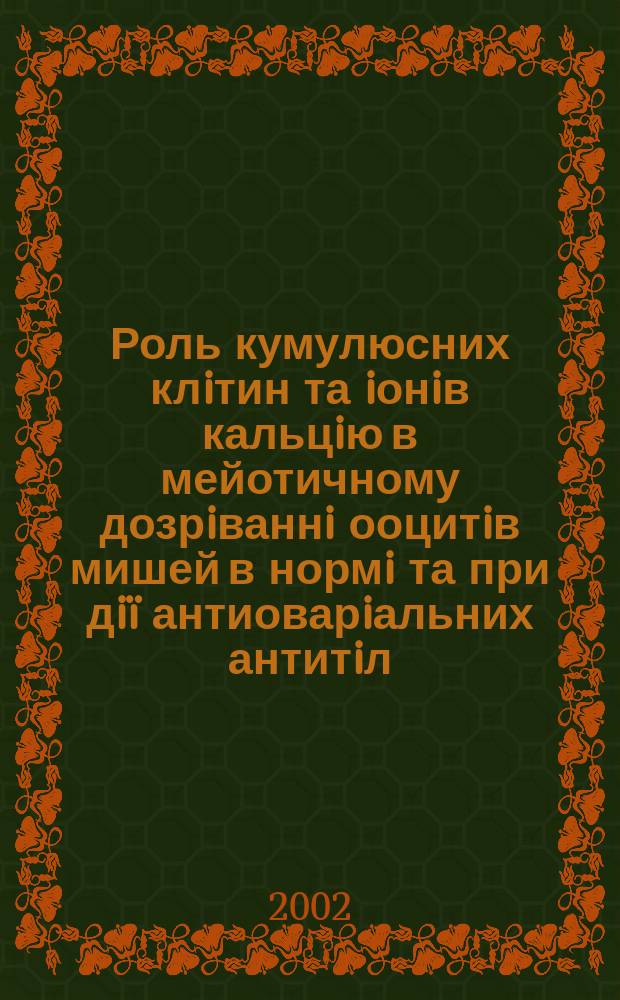 Роль кумулюсних клітин та іонів кальцію в мейотичному дозріванні ооцитів мишей в нормі та при дії антиоваріальних антитіл

2002